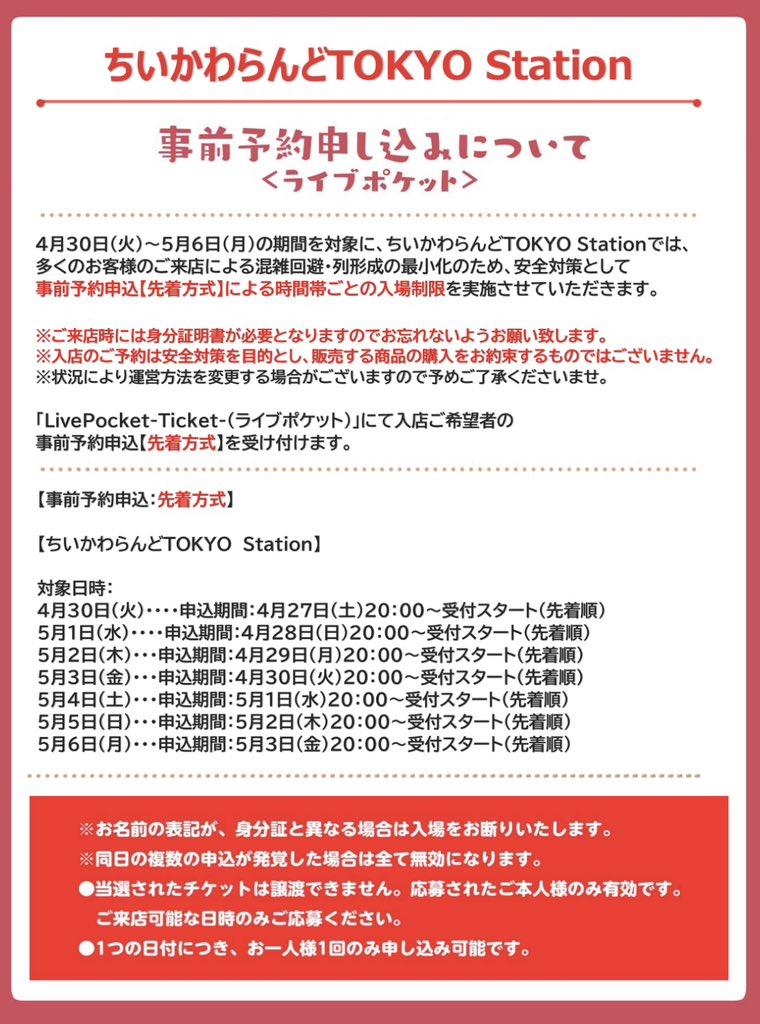 ちいかわらんどTOKYO Station

事前予約申し込みについて
＜ライブポケット＞

4月30日(火)～5月6日(月)の期間を対象に、ちいかわらんどTOKYO Stationでは、多くのお客様のご来店による混雑回避・列形成の最小化のため、安全対策として事前予約申込【先着方式】による時間帯ごとの入場制限を実施させていただきます。

※ご来店時には身分証明書が必要となりますのでお忘れないようお願い致します。
※入店のご予約は安全対策を目的とし、販売する商品の購入をお約束するものではございません。
※状況により運営方法を変更する場合がございますので予めご了承くださいませ。

「LivePocket-Ticket-(ライブポケット)」にて入店ご希望者の事前予約申込【先着方式】を受け付けます。

【事前予約申込:先着方式】

【ちいかわらんどTOKYO Station】

対象日時：
4月30日(火)・・・・申込期間:4月27日(土)20:00～受付スタート(先着順)
5月1日(水)・・・・申込期間:4月28日(日)20:00～受付スタート(先着順)
5月2日(木)・・・申込期間:4月29日(月)20:00～受付スタート(先着順)
5月3日(金)・・・申込期間:4月30日(火)20:00～受付スタート(先着順)
5月4日(土)・・・申込期間:5月1日(水)20:00～受付スタート(先着順)
5月5日(日)・・・申込期間:5月2日(木)20:00～受付スタート(先着順)
5月6日(月)・・・申込期間:5月3日(金)20:00～受付スタート(先着順)

※お名前の表記が、身分証と異なる場合は入場をお断りいたします。
※同日の複数の申込が発覚した場合は全て無効になります。
●当選されたチケットは譲渡できません。応募されたご本人様のみ有効です。
ご来店可能な日時のみご応募ください。
●1つの日付につき、お一人様1回のみ申し込み可能です。